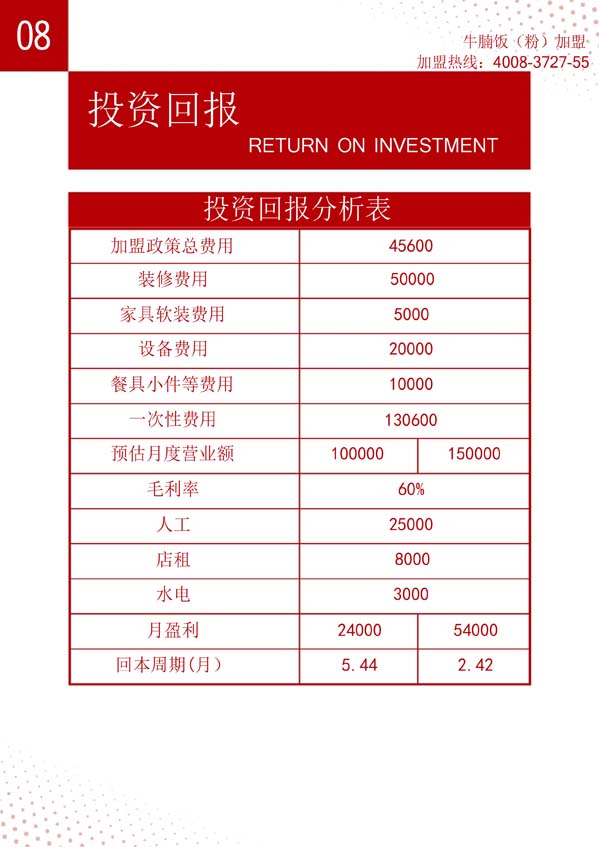 08

牛腩饭（粉）加盟
加盟热线：4008-3727-55

投资回报
RETURN ON INVESTMENT

投资回报分析表

| 加盟政策总费用 | 45600 | |
|---|---|---|
| 装修费用 | 50000 | |
| 家具软装费用 | 5000 | |
| 设备费用 | 20000 | |
| 餐具小件等费用 | 10000 | |
| 一次性费用 | 130600 | |
| 预估月度营业额 | 100000 | 150000 |
| 毛利率 | 60% | |
| 人工 | 25000 | |
| 店租 | 8000 | |
| 水电 | 3000 | |
| 月盈利 | 24000 | 54000 |
| 回本周期(月) | 5.44 | 2.42 |